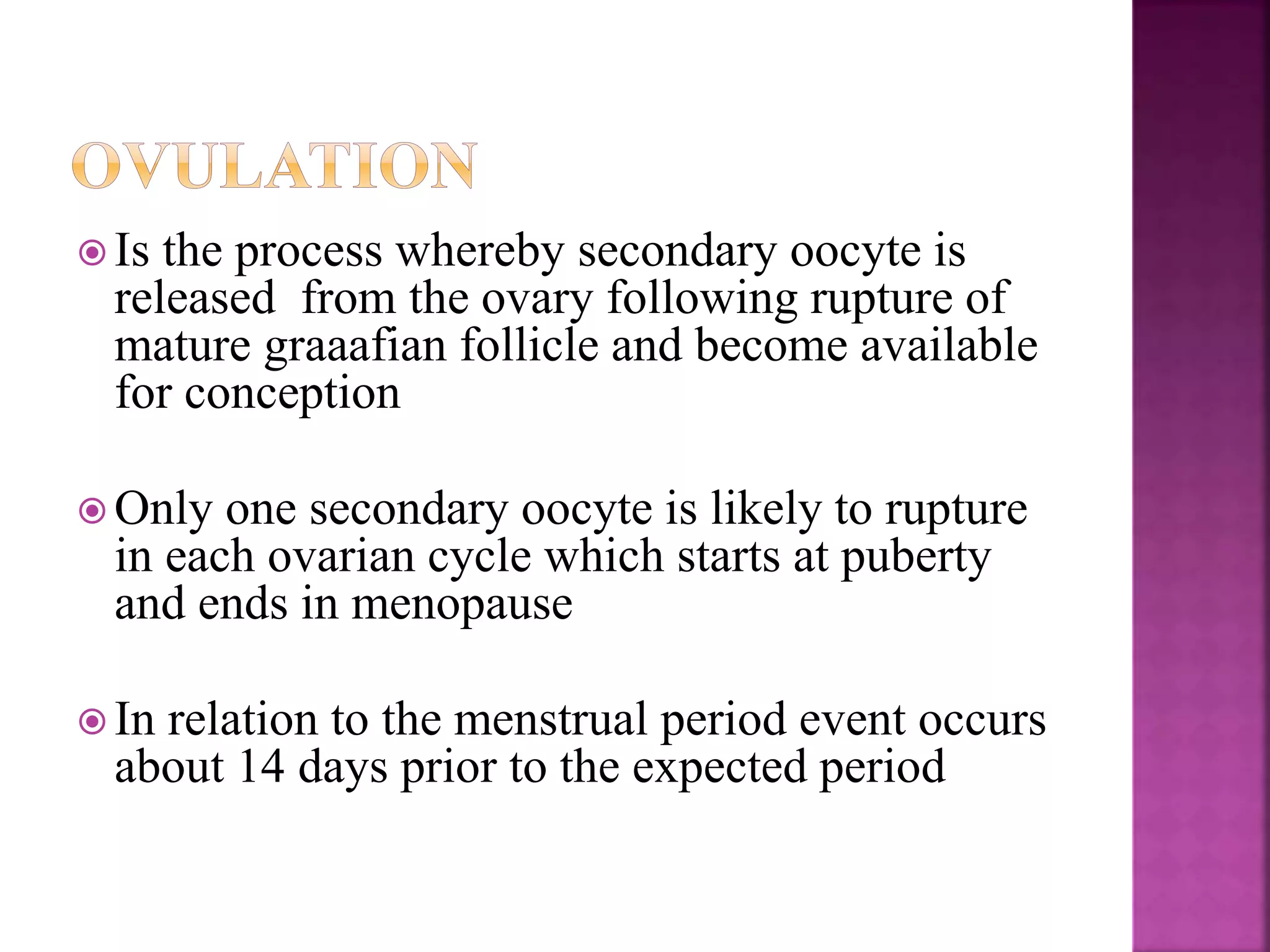 OVULATION

Is the process whereby secondary oocyte is released  from the ovary following rupture of mature graaafian follicle and become available for conception

Only one secondary oocyte is likely to rupture in each ovarian cycle which starts at puberty and ends in menopause

In relation to the menstrual period event occurs about 14 days prior to the expected period